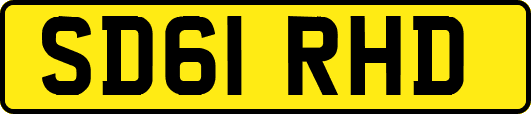 SD61 RHD